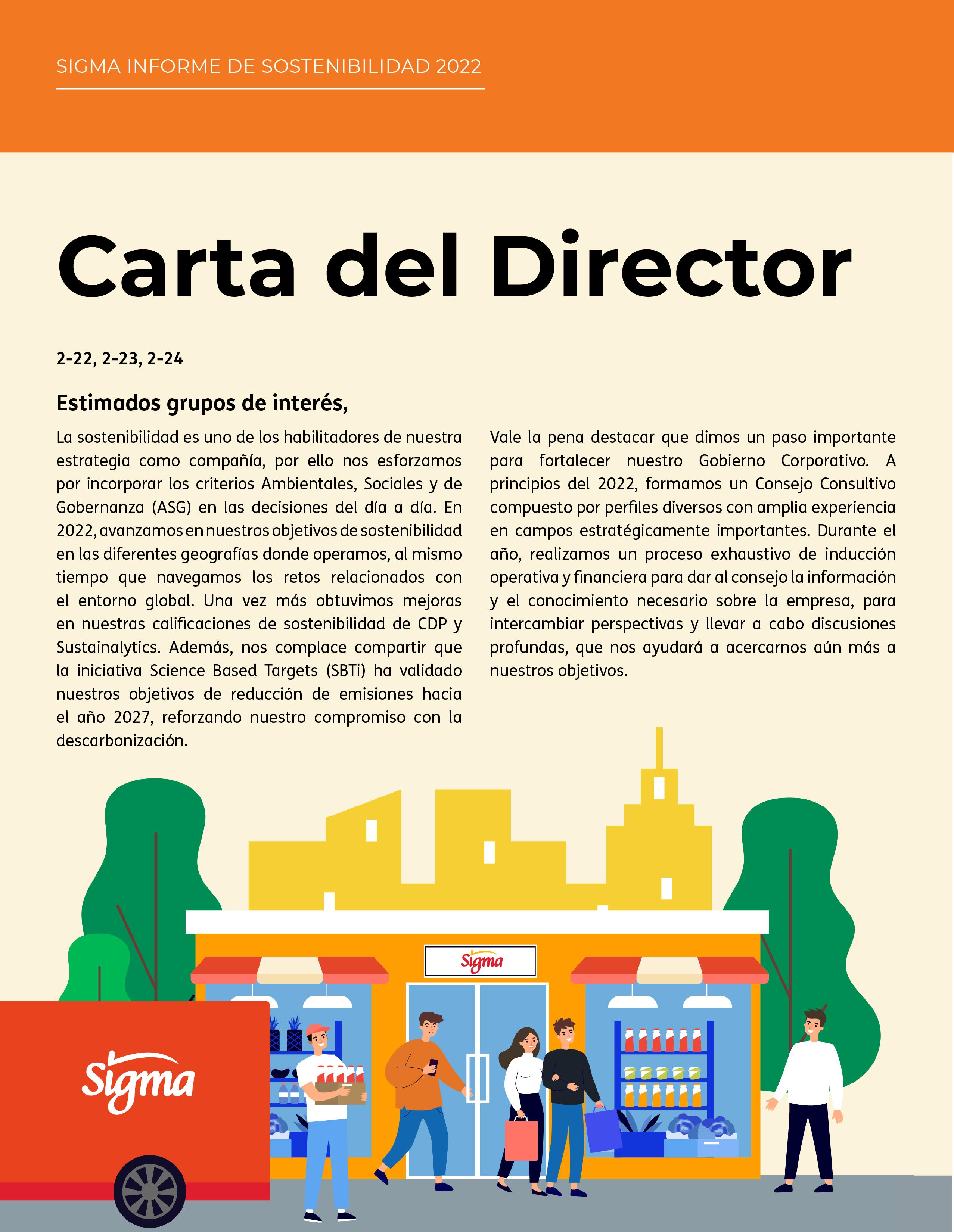 SIGMA INFORME DE SOSTENIBILIDAD 2022

Carta del Director

2-22, 2-23, 2-24

Estimados grupos de interés,

La sostenibilidad es uno de los habilitadores de nuestra estrategia como compañía, por ello nos esforzamos por incorporar los criterios Ambientales, Sociales y de Gobernanza (ASG) en las decisiones del día a día. En 2022, avanzamos en nuestros objetivos de sostenibilidad en las diferentes geografías donde operamos, al mismo tiempo que navegamos los retos relacionados con el entorno global. Una vez más obtuvimos mejoras en nuestras calificaciones de sostenibilidad de CDP y Sustainalytics. Además, nos complace compartir que la iniciativa Science Based Targets (SBTi) ha validado nuestros objetivos de reducción de emisiones hacia el año 2027, reforzando nuestro compromiso con la descarbonización.

Vale la pena destacar que dimos un paso importante para fortalecer nuestro Gobierno Corporativo. A principios del 2022, formamos un Consejo Consultivo compuesto por perfiles diversos con amplia experiencia en campos estratégicamente importantes. Durante el año, realizamos un proceso exhaustivo de inducción operativa y financiera para dar al consejo la información y el conocimiento necesario sobre la empresa, para intercambiar perspectivas y llevar a cabo discusiones profundas, que nos ayudará a acercarnos aún más a nuestros objetivos.

Sigma

Sigma